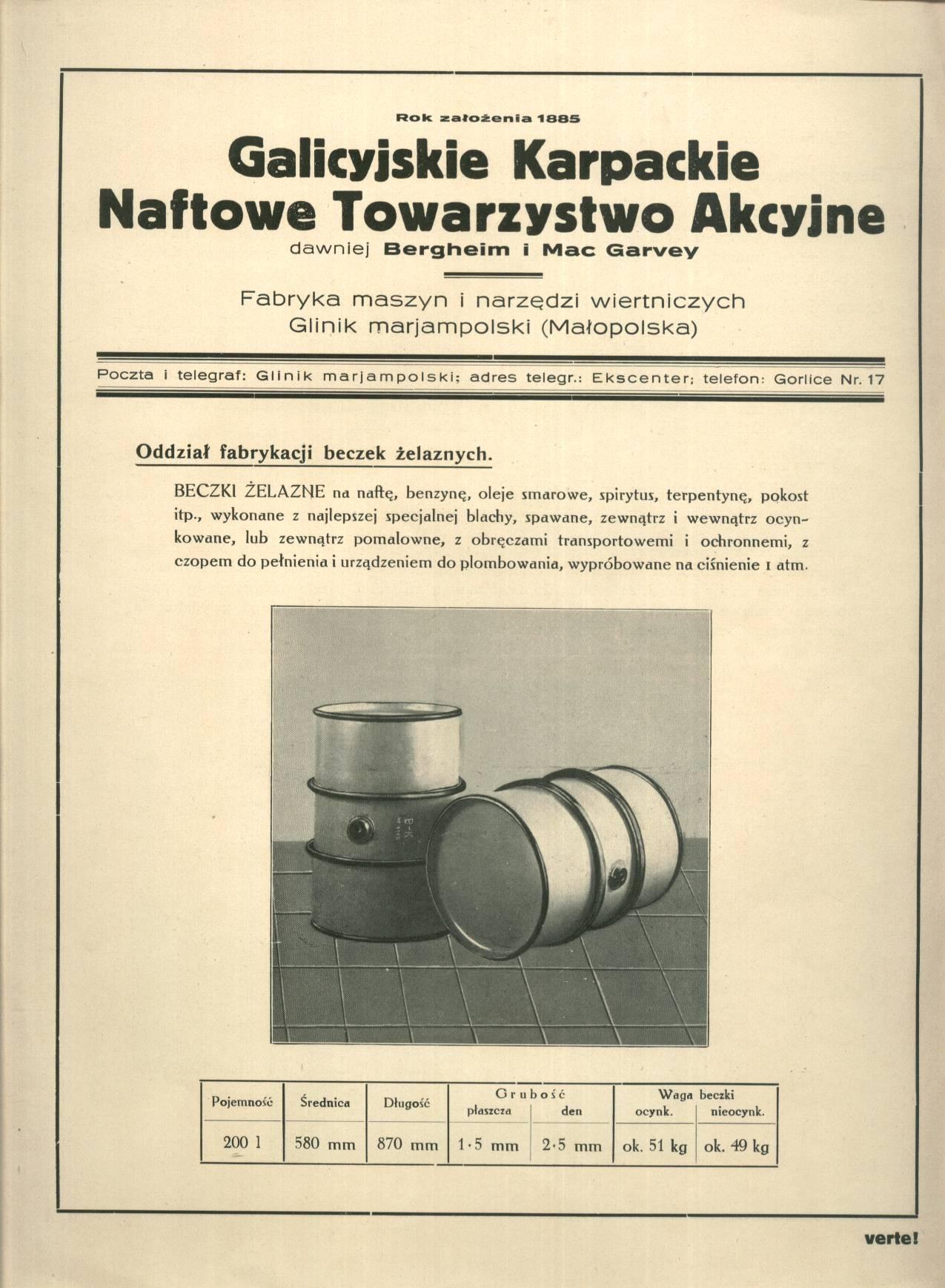 Rok założenia 1885

Galicyjskie Karpackie Naftowe Towarzystwo Akcyjne

dawniej Bergheim i Mac Garvey

Fabryka maszyn i narzędzi wiertniczych
Glinik marjampolski (Małopolska)

Poczta i telegraf: Glinik marjampolski; adres telegr.: Ekscenter; telefon: Gorlice Nr. 17

Oddział fabrykacji beczek żelaznych.

BECZKI ŻELAZNE na naftę, benzynę, oleje smarowe, spirytus, terpentynę, pokost itp., wykonane z najlepszej specjalnej blachy, spawane, zewnątrz i wewnątrz ocynkowane, lub zewnątrz pomalowne, z obręczami transportowemi i ochronnemi, z czopem do pełnienia i urządzeniem do plombowania, wypróbowane na ciśnienie 1 atm.

B-K

| Pojemność | Średnica | Długość | Grubość płaszcza | Grubość den | Waga beczki ocynk. | Waga beczki nieocynk. |
|---|---|---|---|---|---|---|
| 200 l | 580 mm | 870 mm | 1·5 mm | 2·5 mm | ok. 51 kg | ok. 49 kg |

verte!